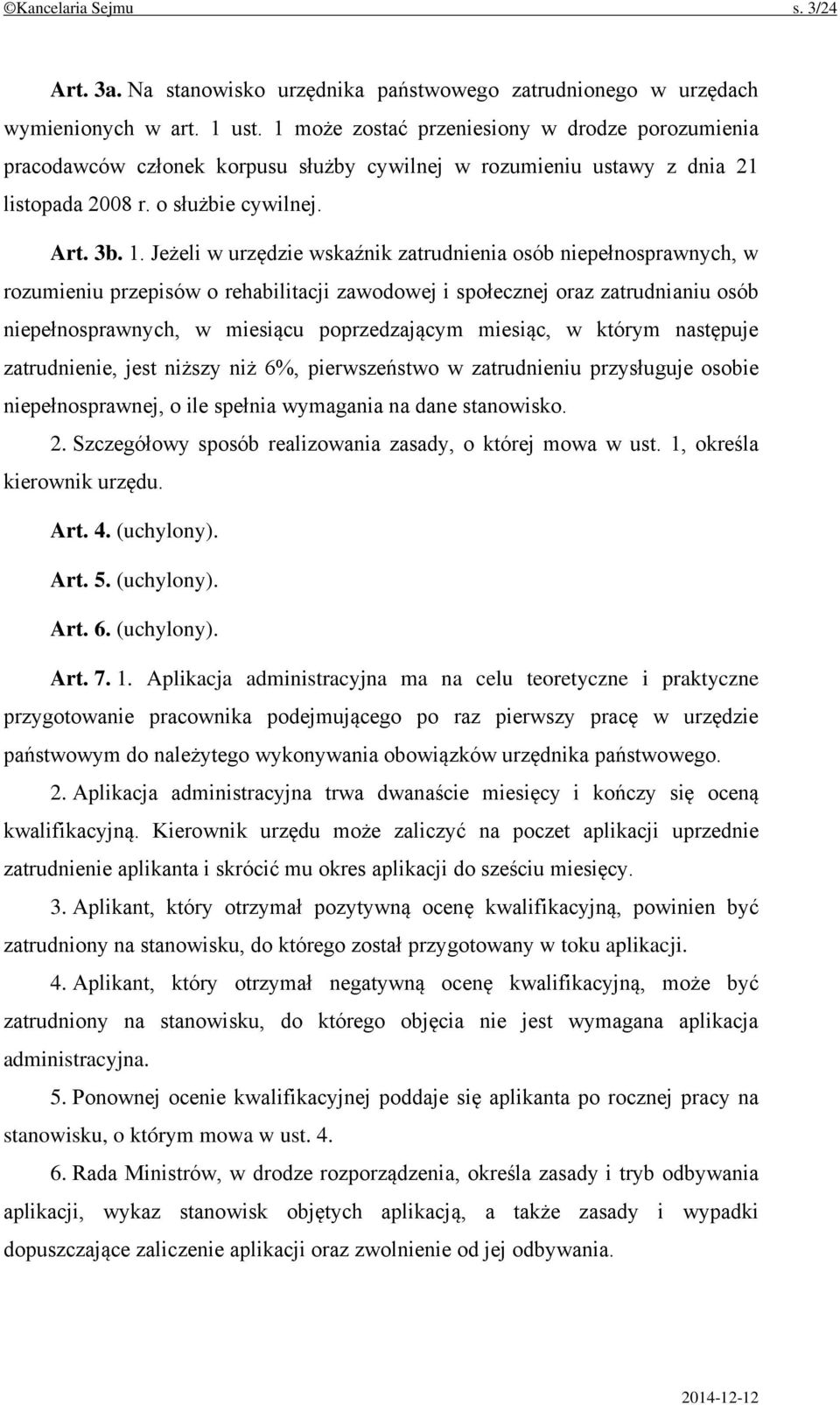 ©Kancelaria Sejmu s. 3/24

Art. 3a. Na stanowisko urzędnika państwowego zatrudnionego w urzędach wymienionych w art. 1 ust. 1 może zostać przeniesiony w drodze porozumienia pracodawców członek korpusu służby cywilnej w rozumieniu ustawy z dnia 21 listopada 2008 r. o służbie cywilnej.

Art. 3b. 1. Jeżeli w urzędzie wskaźnik zatrudnienia osób niepełnosprawnych, w rozumieniu przepisów o rehabilitacji zawodowej i społecznej oraz zatrudnianiu osób niepełnosprawnych, w miesiącu poprzedzającym miesiąc, w którym następuje zatrudnienie, jest niższy niż 6%, pierwszeństwo w zatrudnieniu przysługuje osobie niepełnosprawnej, o ile spełnia wymagania na dane stanowisko.

2. Szczegółowy sposób realizowania zasady, o której mowa w ust. 1, określa kierownik urzędu.

Art. 4. (uchylony).

Art. 5. (uchylony).

Art. 6. (uchylony).

Art. 7. 1. Aplikacja administracyjna ma na celu teoretyczne i praktyczne przygotowanie pracownika podejmującego po raz pierwszy pracę w urzędzie państwowym do należytego wykonywania obowiązków urzędnika państwowego.

2. Aplikacja administracyjna trwa dwanaście miesięcy i kończy się oceną kwalifikacyjną. Kierownik urzędu może zaliczyć na poczet aplikacji uprzednie zatrudnienie aplikanta i skrócić mu okres aplikacji do sześciu miesięcy.

3. Aplikant, który otrzymał pozytywną ocenę kwalifikacyjną, powinien być zatrudniony na stanowisku, do którego został przygotowany w toku aplikacji.

4. Aplikant, który otrzymał negatywną ocenę kwalifikacyjną, może być zatrudniony na stanowisku, do którego objęcia nie jest wymagana aplikacja administracyjna.

5. Ponownej ocenie kwalifikacyjnej poddaje się aplikanta po rocznej pracy na stanowisku, o którym mowa w ust. 4.

6. Rada Ministrów, w drodze rozporządzenia, określa zasady i tryb odbywania aplikacji, wykaz stanowisk objętych aplikacją, a także zasady i wypadki dopuszczające zaliczenie aplikacji oraz zwolnienie od jej odbywania.

2014-12-12